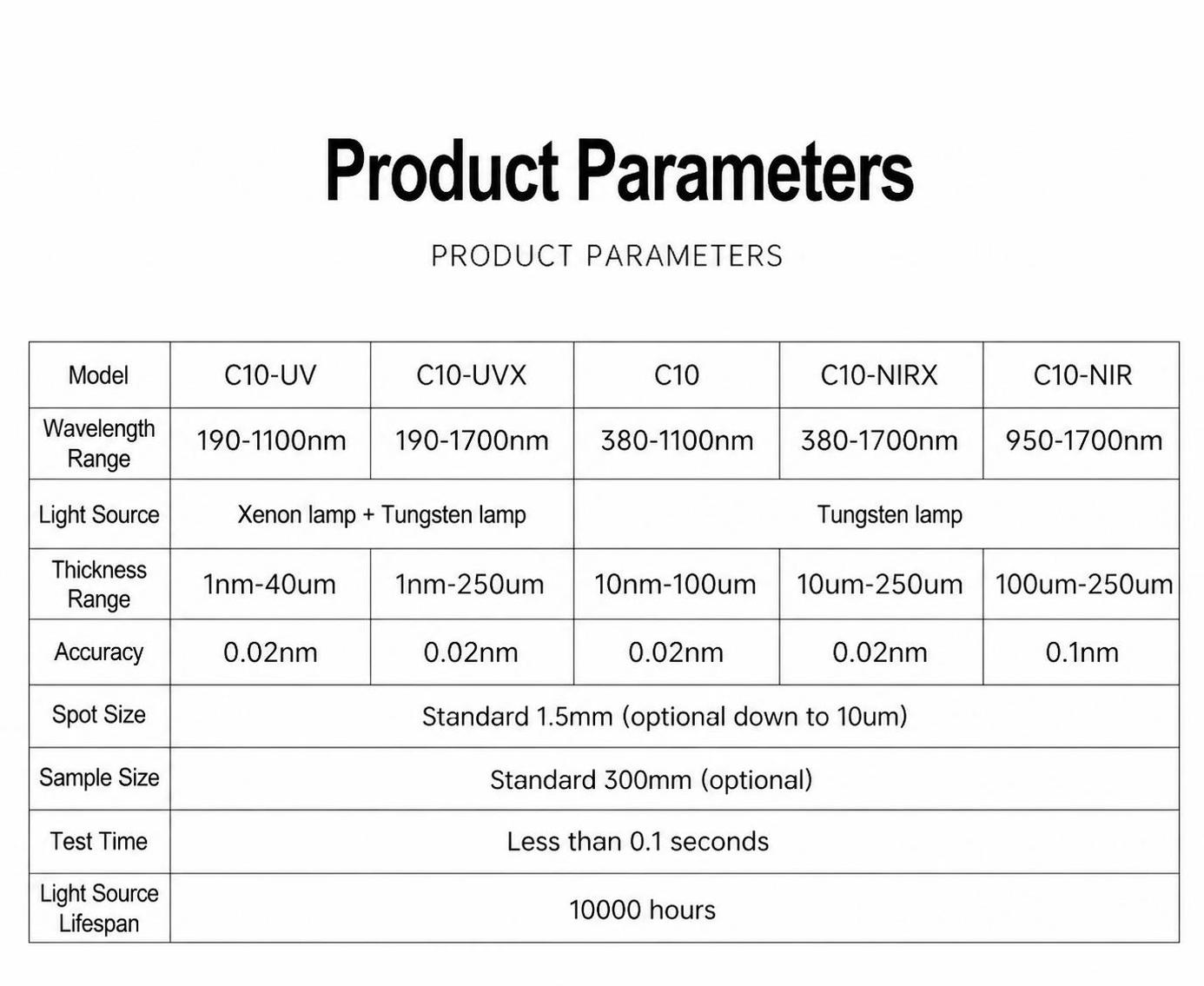 Product Parameters

PRODUCT PARAMETERS

| Model | C10-UV | C10-UVX | C10 | C10-NIRX | C10-NIR |
|---|---|---|---|---|---|
| Wavelength Range | 190-1100nm | 190-1700nm | 380-1100nm | 380-1700nm | 950-1700nm |
| Light Source | Xenon lamp + Tungsten lamp | | Tungsten lamp | | |
| Thickness Range | 1nm-40um | 1nm-250um | 10nm-100um | 10um-250um | 100um-250um |
| Accuracy | 0.02nm | 0.02nm | 0.02nm | 0.02nm | 0.1nm |
| Spot Size | Standard 1.5mm (optional down to 10um) | | | | |
| Sample Size | Standard 300mm (optional) | | | | |
| Test Time | Less than 0.1 seconds | | | | |
| Light Source Lifespan | 10000 hours | | | | |